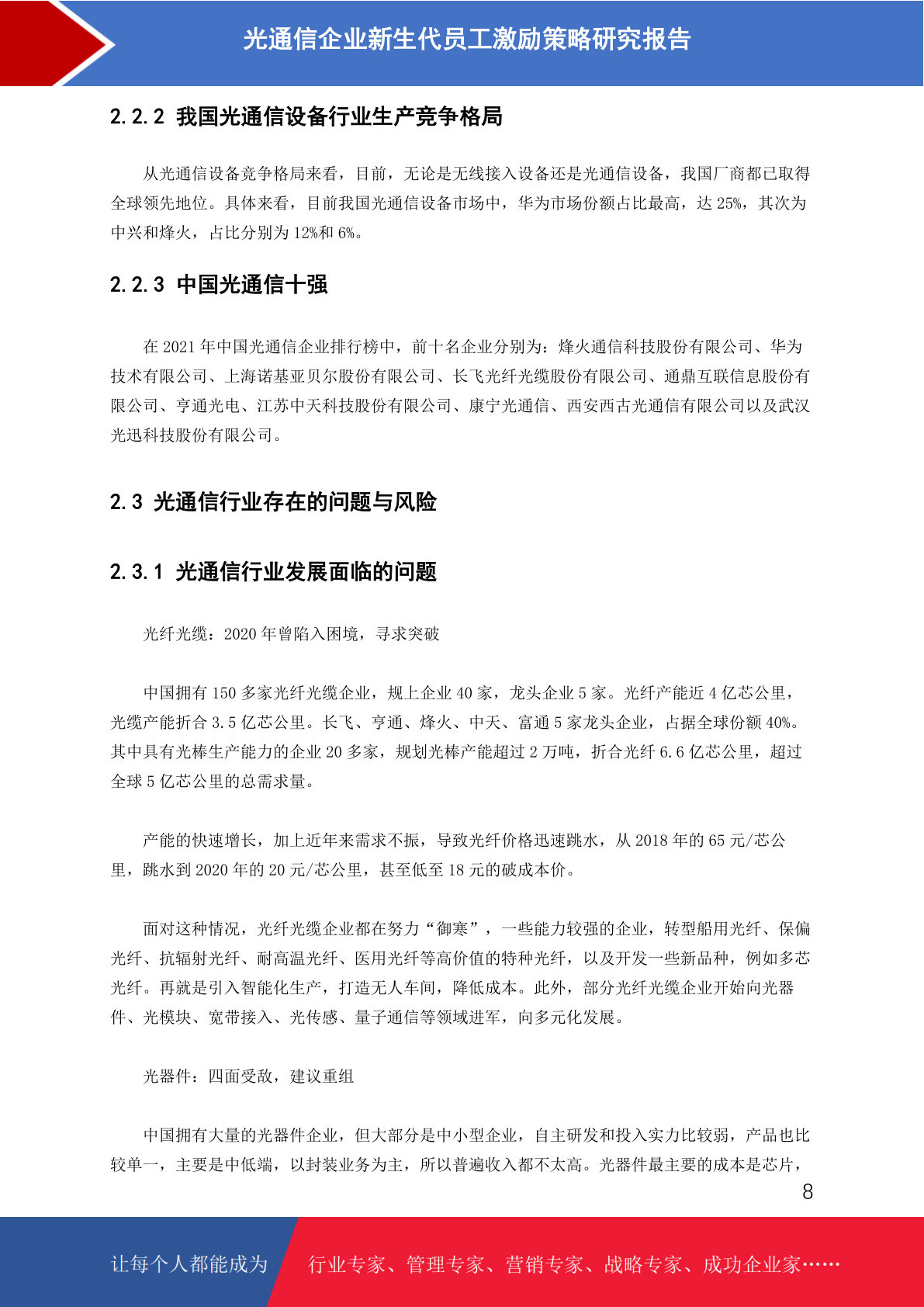 光通信企业新生代员工激励策略研究报告

2.2.2 我国光通信设备行业生产竞争格局

从光通信设备竞争格局来看，目前，无论是无线接入设备还是光通信设备，我国厂商都已取得全球领先地位。具体来看，目前我国光通信设备市场中，华为市场份额占比最高，达 25%，其次为中兴和烽火，占比分别为 12%和 6%。

2.2.3 中国光通信十强

在 2021 年中国光通信企业排行榜中，前十名企业分别为：烽火通信科技股份有限公司、华为技术有限公司、上海诺基亚贝尔股份有限公司、长飞光纤光缆股份有限公司、通鼎互联信息股份有限公司、亨通光电、江苏中天科技股份有限公司、康宁光通信、西安西古光通信有限公司以及武汉光迅科技股份有限公司。

2.3 光通信行业存在的问题与风险

2.3.1 光通信行业发展面临的问题

光纤光缆：2020 年曾陷入困境，寻求突破

中国拥有 150 多家光纤光缆企业，规上企业 40 家，龙头企业 5 家。光纤产能近 4 亿芯公里，光缆产能折合 3.5 亿芯公里。长飞、亨通、烽火、中天、富通 5 家龙头企业，占据全球份额 40%。其中具有光棒生产能力的企业 20 多家，规划光棒产能超过 2 万吨，折合光纤 6.6 亿芯公里，超过全球 5 亿芯公里的总需求量。

产能的快速增长，加上近年来需求不振，导致光纤价格迅速跳水，从 2018 年的 65 元/芯公里，跳水到 2020 年的 20 元/芯公里，甚至低至 18 元的破成本价。

面对这种情况，光纤光缆企业都在努力“御寒”，一些能力较强的企业，转型船用光纤、保偏光纤、抗辐射光纤、耐高温光纤、医用光纤等高价值的特种光纤，以及开发一些新品种，例如多芯光纤。再就是引入智能化生产，打造无人车间，降低成本。此外，部分光纤光缆企业开始向光器件、光模块、宽带接入、光传感、量子通信等领域进军，向多元化发展。

光器件：四面受敌，建议重组

中国拥有大量的光器件企业，但大部分是中小型企业，自主研发和投入实力比较弱，产品也比较单一，主要是中低端，以封装业务为主，所以普遍收入都不太高。光器件最主要的成本是芯片，

8

让每个人都能成为 行业专家、管理专家、营销专家、战略专家、成功企业家……